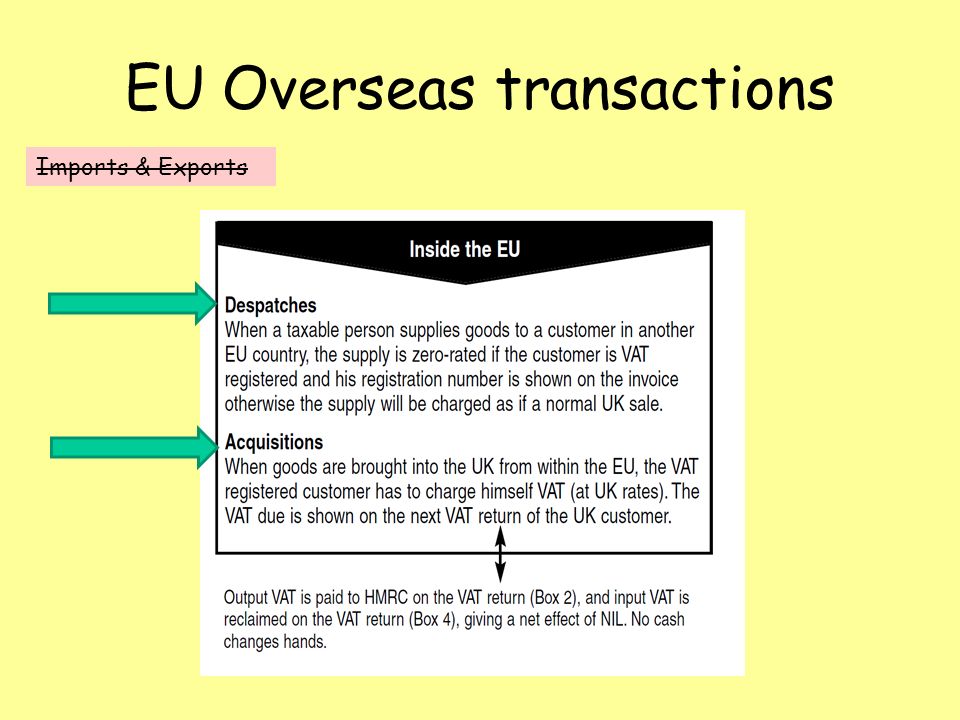 EU Overseas transactions

~~Imports & Exports~~

Inside the EU

Despatches
When a taxable person supplies goods to a customer in another EU country, the supply is zero-rated if the customer is VAT registered and his registration number is shown on the invoice otherwise the supply will be charged as if a normal UK sale.

Acquisitions
When goods are brought into the UK from within the EU, the VAT registered customer has to charge himself VAT (at UK rates). The VAT due is shown on the next VAT return of the UK customer.

Output VAT is paid to HMRC on the VAT return (Box 2), and input VAT is reclaimed on the VAT return (Box 4), giving a net effect of NIL. No cash changes hands.